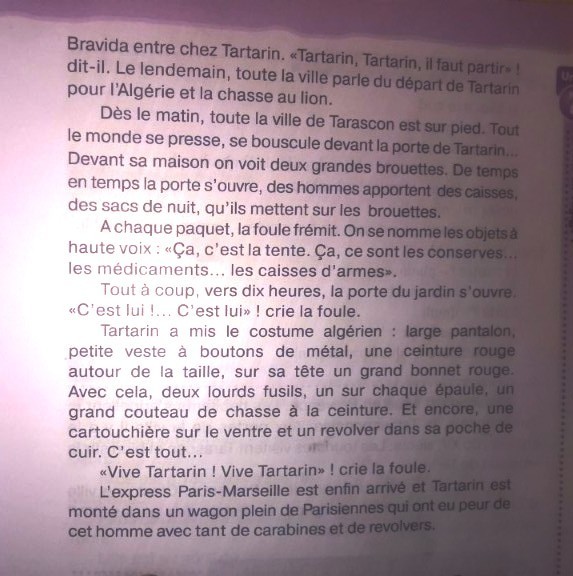 Bravida entre chez Tartarin. «Tartarin, Tartarin, il faut partir» ! dit-il. Le lendemain, toute la ville parle du départ de Tartarin pour l'Algérie et la chasse au lion.

Dès le matin, toute la ville de Tarascon est sur pied. Tout le monde se presse, se bouscule devant la porte de Tartarin... Devant sa maison on voit deux grandes brouettes. De temps en temps la porte s'ouvre, des hommes apportent des caisses, des sacs de nuit, qu'ils mettent sur les brouettes.

A chaque paquet, la foule frémit. On se nomme les objets à haute voix : «Ça, c'est la tente. Ça, ce sont les conserves... les médicaments... les caisses d'armes».

Tout à coup, vers dix heures, la porte du jardin s'ouvre. «C'est lui !... C'est lui» ! crie la foule.

Tartarin a mis le costume algérien : large pantalon, petite veste à boutons de métal, une ceinture rouge autour de la taille, sur sa tête un grand bonnet rouge. Avec cela, deux lourds fusils, un sur chaque épaule, un grand couteau de chasse à la ceinture. Et encore, une cartouchière sur le ventre et un revolver dans sa poche de cuir. C'est tout...

«Vive Tartarin ! Vive Tartarin» ! crie la foule.

L'express Paris-Marseille est enfin arrivé et Tartarin est monté dans un wagon plein de Parisiennes qui ont eu peur de cet homme avec tant de carabines et de revolvers.